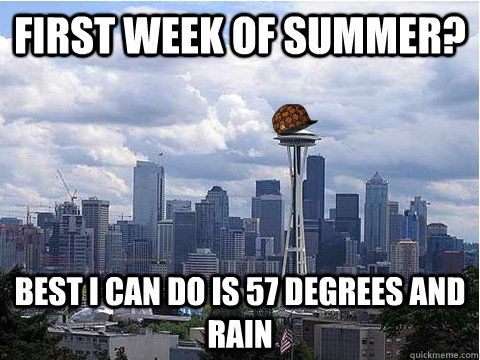 FIRST WEEK OF SUMMER?

BEST I CAN DO IS 57 DEGREES AND RAIN

quickmeme.com